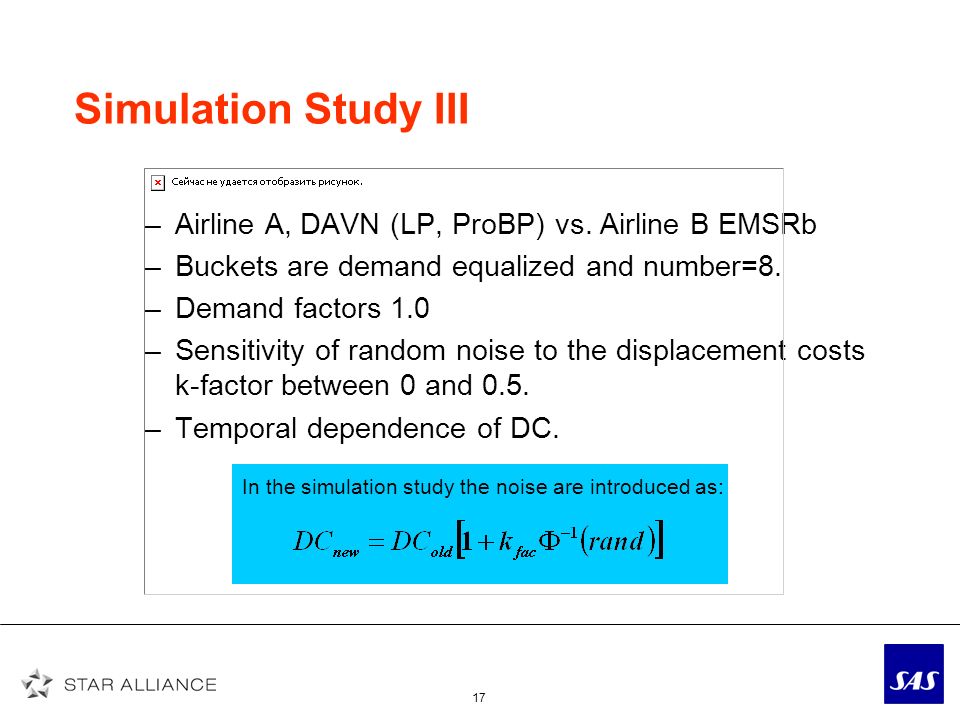 Simulation Study III

Сейчас не удается отобразить рисунок.

– Airline A, DAVN (LP, ProBP) vs. Airline B EMSRb
– Buckets are demand equalized and number=8.
– Demand factors 1.0
– Sensitivity of random noise to the displacement costs k-factor between 0 and 0.5.
– Temporal dependence of DC.

In the simulation study the noise are introduced as:

$DC_{new} = DC_{old}\left[1 + k_{fac}\Phi^{-1}(rand)\right]$

STAR ALLIANCE

17

SAS